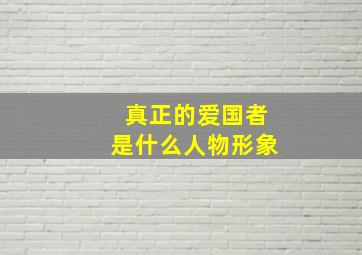 真正的爱国者
是什么人物形象